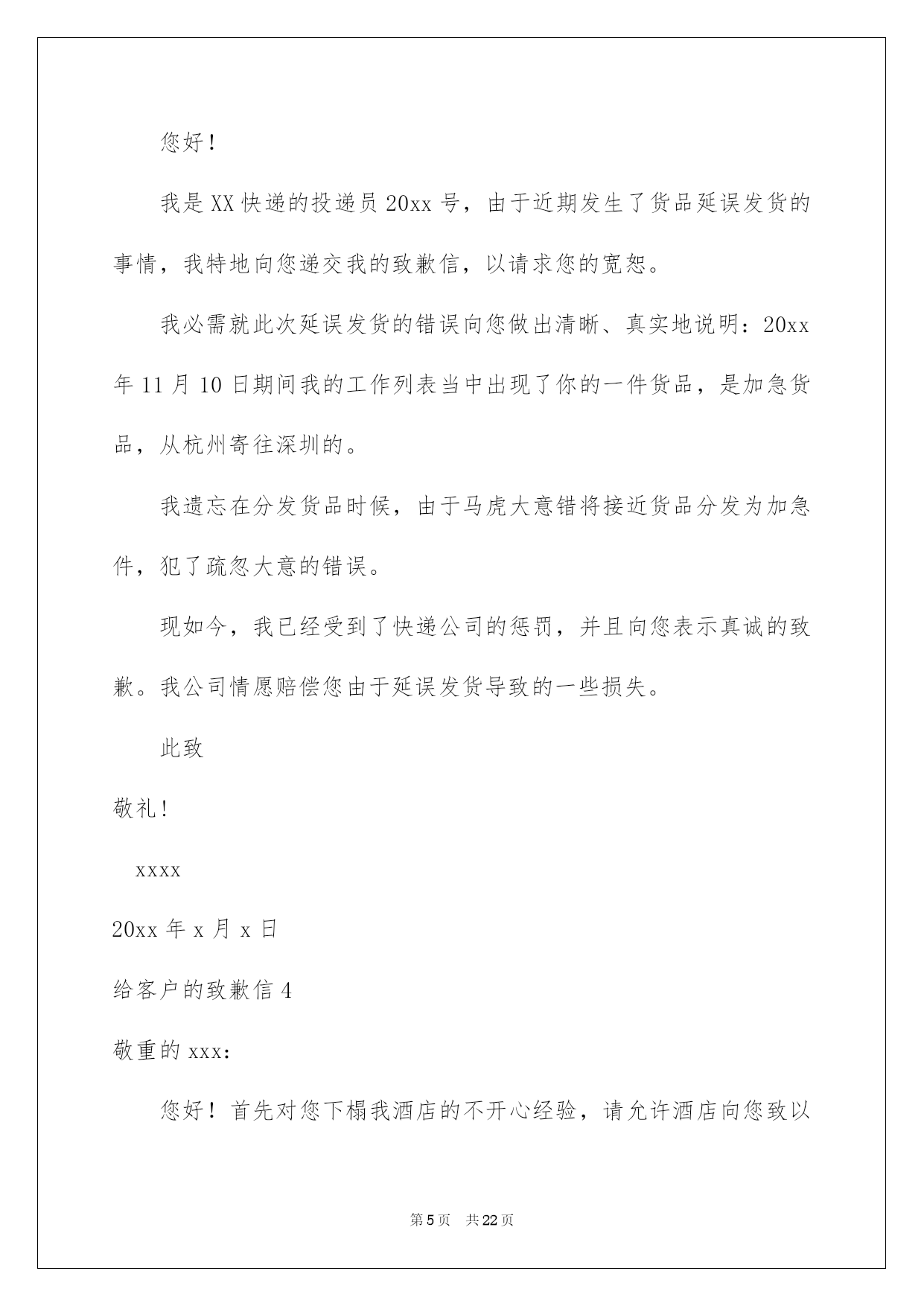 您好！

我是XX快递的投递员20xx号，由于近期发生了货品延误发货的事情，我特地向您递交我的致歉信，以请求您的宽恕。

我必需就此次延误发货的错误向您做出清晰、真实地说明：20xx年11月10日期间我的工作列表当中出现了你的一件货品，是加急货品，从杭州寄往深圳的。

我遗忘在分发货品时候，由于马虎大意错将接近货品分发为加急件，犯了疏忽大意的错误。

现如今，我已经受到了快递公司的惩罚，并且向您表示真诚的致歉。我公司情愿赔偿您由于延误发货导致的一些损失。

此致

敬礼！

xxxx

20xx年x月x日

给客户的致歉信4

敬重的xxx：

您好！首先对您下榻我酒店的不开心经验，请允许酒店向您致以

第5页 共22页